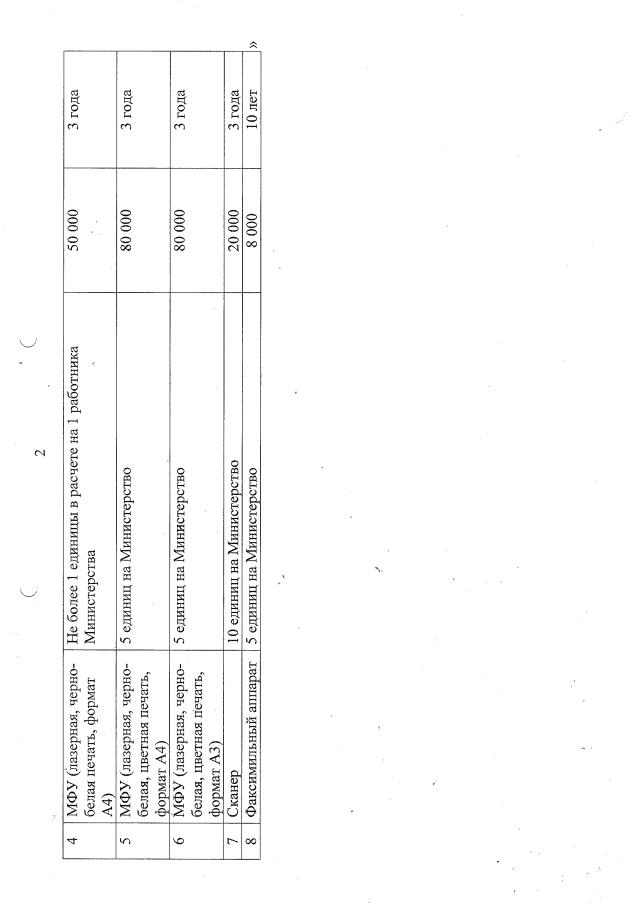 2

| 4 | МФУ (лазерная, черно-белая печать, формат А4) | Не более 1 единицы в расчете на 1 работника Министерства | 50 000 | 3 года |
|---|---|---|---|---|
| 5 | МФУ (лазерная, черно-белая, цветная печать, формат А4) | 5 единиц на Министерство | 80 000 | 3 года |
| 6 | МФУ (лазерная, черно-белая, цветная печать, формат А3) | 5 единиц на Министерство | 80 000 | 3 года |
| 7 | Сканер | 10 единиц на Министерство | 20 000 | 3 года |
| 8 | Факсимильный аппарат | 5 единиц на Министерство | 8 000 | 10 лет |

»